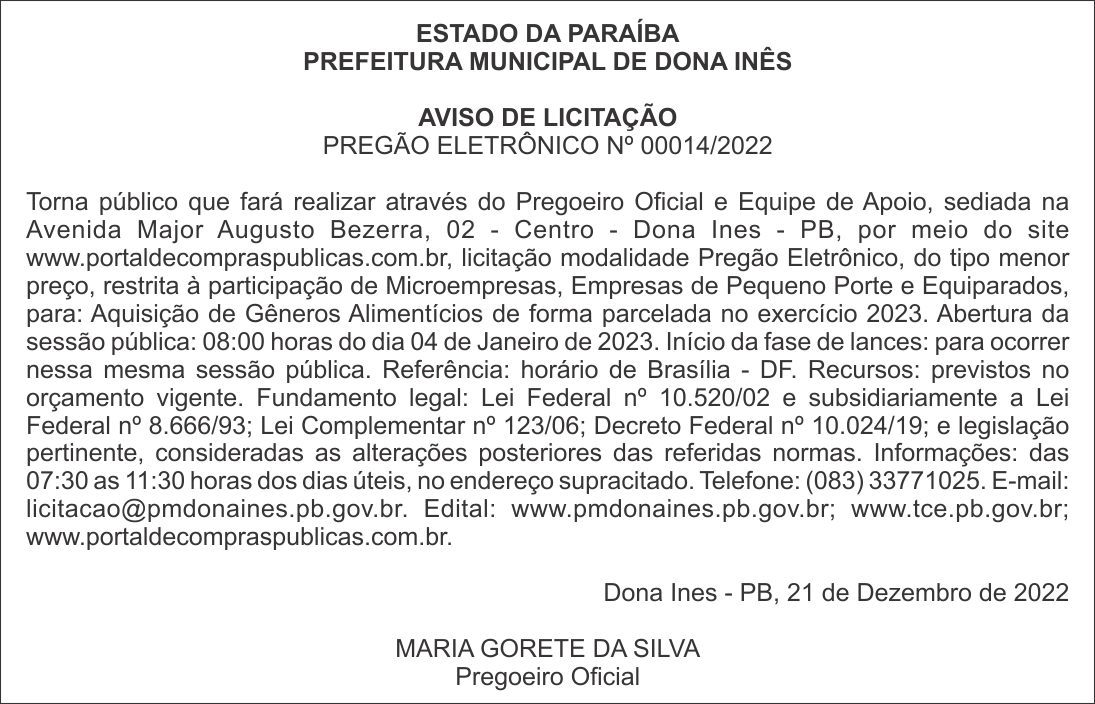 ESTADO DA PARAÍBA
PREFEITURA MUNICIPAL DE DONA INÊS

AVISO DE LICITAÇÃO
PREGÃO ELETRÔNICO Nº 00014/2022

Torna público que fará realizar através do Pregoeiro Oficial e Equipe de Apoio, sediada na Avenida Major Augusto Bezerra, 02 - Centro - Dona Ines - PB, por meio do site www.portaldecompraspublicas.com.br, licitação modalidade Pregão Eletrônico, do tipo menor preço, restrita à participação de Microempresas, Empresas de Pequeno Porte e Equiparados, para: Aquisição de Gêneros Alimentícios de forma parcelada no exercício 2023. Abertura da sessão pública: 08:00 horas do dia 04 de Janeiro de 2023. Início da fase de lances: para ocorrer nessa mesma sessão pública. Referência: horário de Brasília - DF. Recursos: previstos no orçamento vigente. Fundamento legal: Lei Federal nº 10.520/02 e subsidiariamente a Lei Federal nº 8.666/93; Lei Complementar nº 123/06; Decreto Federal nº 10.024/19; e legislação pertinente, consideradas as alterações posteriores das referidas normas. Informações: das 07:30 as 11:30 horas dos dias úteis, no endereço supracitado. Telefone: (083) 33771025. E-mail: licitacao@pmdonaines.pb.gov.br. Edital: www.pmdonaines.pb.gov.br; www.tce.pb.gov.br; www.portaldecompraspublicas.com.br.

Dona Ines - PB, 21 de Dezembro de 2022

MARIA GORETE DA SILVA
Pregoeiro Oficial